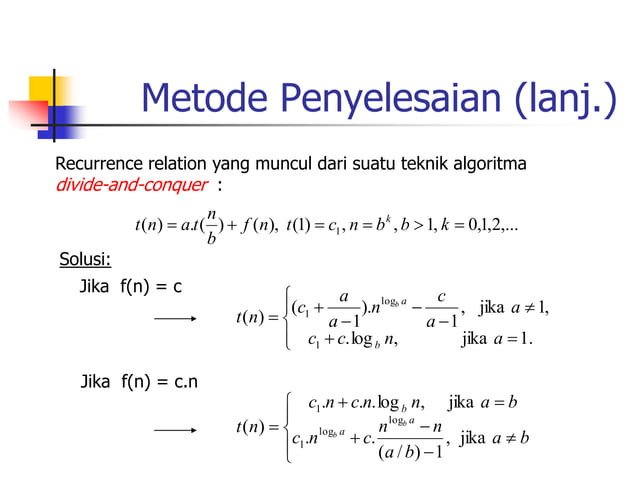 Metode Penyelesaian (lanj.)

Recurrence relation yang muncul dari suatu teknik algoritma divide-and-conquer :

$t(n) = a.t(\frac{n}{b}) + f(n),\ t(1) = c_1, n = b^k, b > 1, k = 0,1,2,...$

Solusi:

Jika f(n) = c

$\longrightarrow$ $t(n) = \begin{cases} (c_1 + \frac{a}{a-1}).n^{\log_b a} - \frac{c}{a-1}, & \text{jika } a \neq 1, \\ c_1 + c.\log_b n, & \text{jika } a = 1. \end{cases}$

Jika f(n) = c.n

$\longrightarrow$ $t(n) = \begin{cases} c_1.n + c.n.\log_b n, & \text{jika } a = b \\ c_1.n^{\log_b a} + c.\frac{n^{\log_b a} - n}{(a/b) - 1}, & \text{jika } a \neq b \end{cases}$